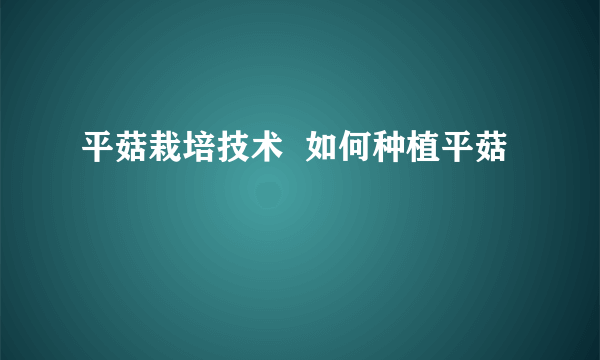 平菇栽培技术 如何种植平菇